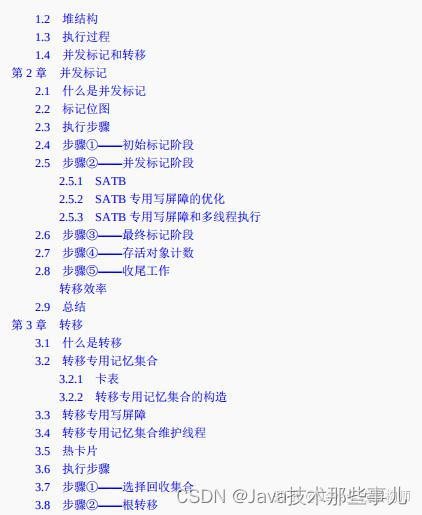 1.2 堆结构
1.3 执行过程
1.4 并发标记和转移
第2章 并发标记
2.1 什么是并发标记
2.2 标记位图
2.3 执行步骤
2.4 步骤①——初始标记阶段
2.5 步骤②——并发标记阶段
2.5.1 SATB
2.5.2 SATB专用写屏障的优化
2.5.3 SATB专用写屏障和多线程执行
2.6 步骤③——最终标记阶段
2.7 步骤④——存活对象计数
2.8 步骤⑤——收尾工作
转移效率
2.9 总结
第3章 转移
3.1 什么是转移
3.2 转移专用记忆集合
3.2.1 卡表
3.2.2 转移专用记忆集合的构造
3.3 转移专用写屏障
3.4 转移专用记忆集合维护线程
3.5 热卡片
3.6 执行步骤
3.7 步骤①——选择回收集合
3.8 步骤②——根转移

CSDN @Java技术那些事儿